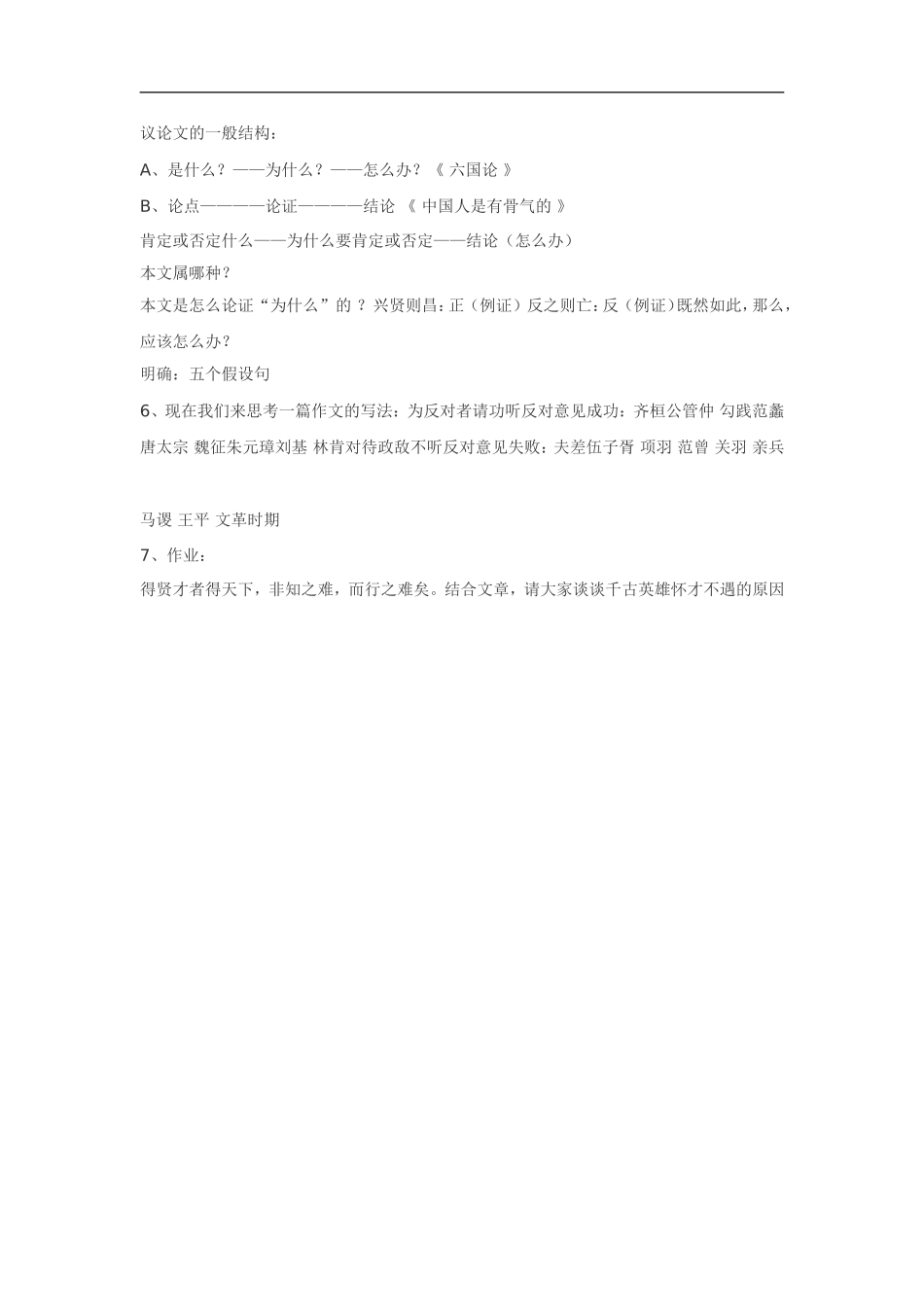 议论文的一般结构：

A、是什么？——为什么？——怎么办？《 六国论 》

B、论点————论证————结论 《 中国人是有骨气的 》

肯定或否定什么——为什么要肯定或否定——结论（怎么办）

本文属哪种？

本文是怎么论证“为什么”的 ？兴贤则昌：正（例证）反之则亡：反（例证）既然如此，那么，应该怎么办？

明确：五个假设句

6、现在我们来思考一篇作文的写法：为反对者请功听反对意见成功：齐桓公管仲 勾践范蠡 唐太宗 魏征朱元璋刘基 林肯对待政敌不听反对意见失败：夫差伍子胥 项羽 范曾 关羽 亲兵

马谡 王平 文革时期

7、作业：

得贤才者得天下，非知之难，而行之难矣。结合文章，请大家谈谈千古英雄怀才不遇的原因